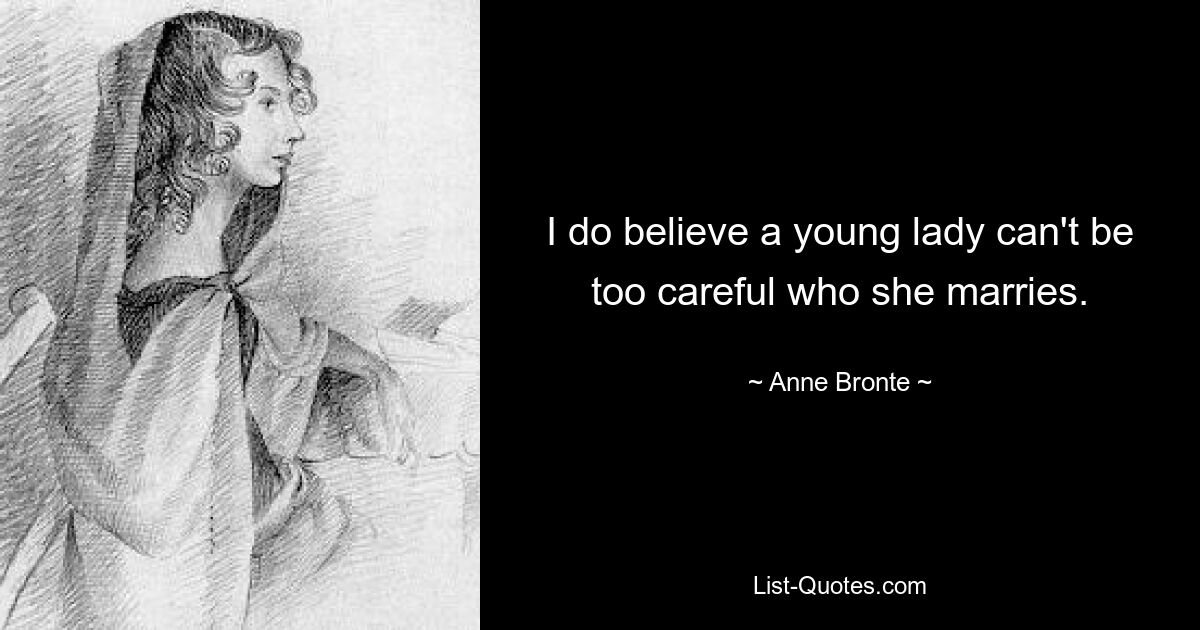 I do believe a young lady can't be too careful who she marries.

~ Anne Bronte ~

List-Quotes.com